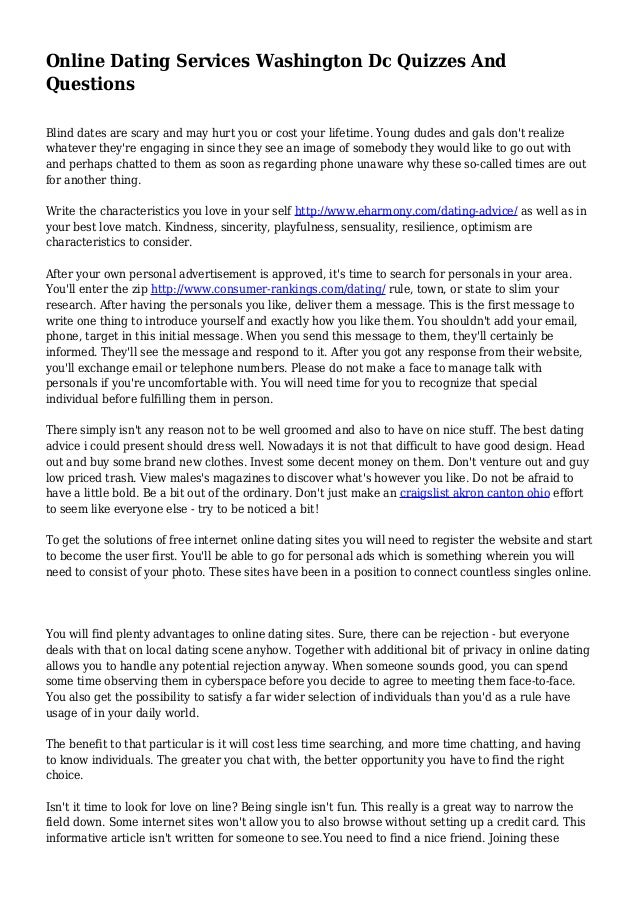 Online Dating Services Washington Dc Quizzes And Questions

Blind dates are scary and may hurt you or cost your lifetime. Young dudes and gals don't realize whatever they're engaging in since they see an image of somebody they would like to go out with and perhaps chatted to them as soon as regarding phone unaware why these so-called times are out for another thing.

Write the characteristics you love in your self http://www.eharmony.com/dating-advice/ as well as in your best love match. Kindness, sincerity, playfulness, sensuality, resilience, optimism are characteristics to consider.

After your own personal advertisement is approved, it's time to search for personals in your area. You'll enter the zip http://www.consumer-rankings.com/dating/ rule, town, or state to slim your research. After having the personals you like, deliver them a message. This is the first message to write one thing to introduce yourself and exactly how you like them. You shouldn't add your email, phone, target in this initial message. When you send this message to them, they'll certainly be informed. They'll see the message and respond to it. After you got any response from their website, you'll exchange email or telephone numbers. Please do not make a face to manage talk with personals if you're uncomfortable with. You will need time for you to recognize that special individual before fulfilling them in person.

There simply isn't any reason not to be well groomed and also to have on nice stuff. The best dating advice i could present should dress well. Nowadays it is not that difficult to have good design. Head out and buy some brand new clothes. Invest some decent money on them. Don't venture out and guy low priced trash. View males's magazines to discover what's however you like. Do not be afraid to have a little bold. Be a bit out of the ordinary. Don't just make an craigslist akron canton ohio effort to seem like everyone else - try to be noticed a bit!

To get the solutions of free internet online dating sites you will need to register the website and start to become the user first. You'll be able to go for personal ads which is something wherein you will need to consist of your photo. These sites have been in a position to connect countless singles online.

You will find plenty advantages to online dating sites. Sure, there can be rejection - but everyone deals with that on local dating scene anyhow. Together with additional bit of privacy in online dating allows you to handle any potential rejection anyway. When someone sounds good, you can spend some time observing them in cyberspace before you decide to agree to meeting them face-to-face. You also get the possibility to satisfy a far wider selection of individuals than you'd as a rule have usage of in your daily world.

The benefit to that particular is it will cost less time searching, and more time chatting, and having to know individuals. The greater you chat with, the better opportunity you have to find the right choice.

Isn't it time to look for love on line? Being single isn't fun. This really is a great way to narrow the field down. Some internet sites won't allow you to also browse without setting up a credit card. This informative article isn't written for someone to see.You need to find a nice friend. Joining these